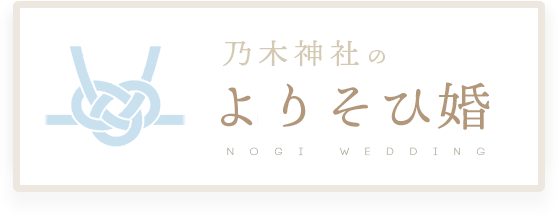 乃木神社の
よりそひ婚
NOGI WEDDING